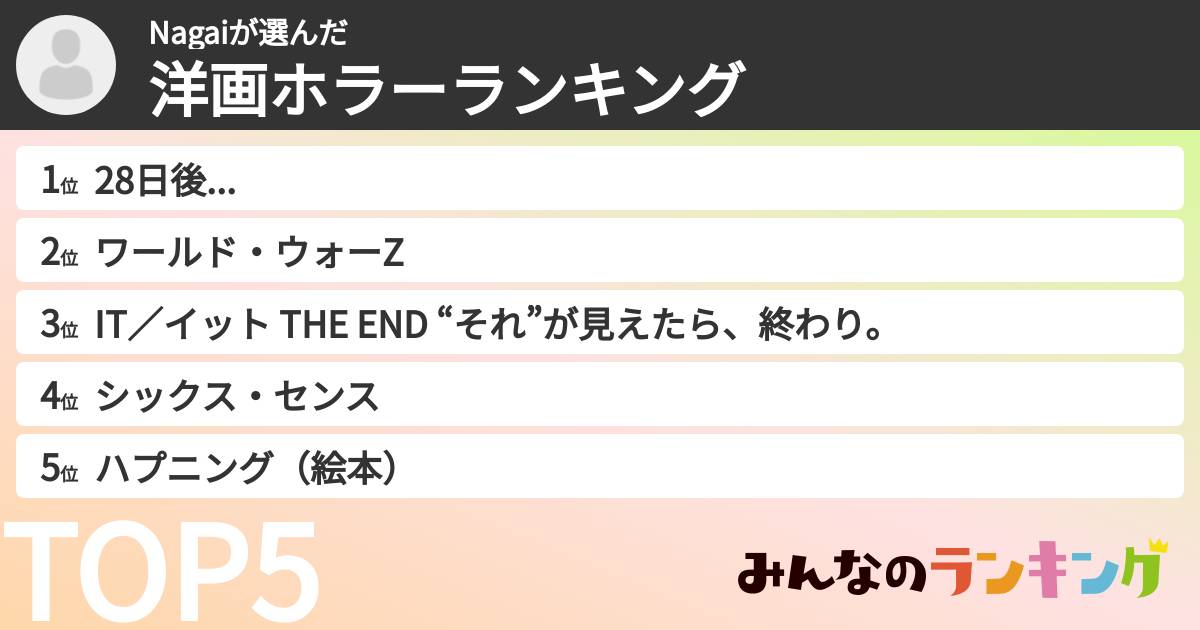 Nagaiが選んだ
洋画ホラーランキング

1位 28日後...
2位 ワールド・ウォーZ
3位 IT／イット THE END “それ”が見えたら、終わり。
4位 シックス・センス
5位 ハプニング（絵本）

TOP5

みんなのランキング